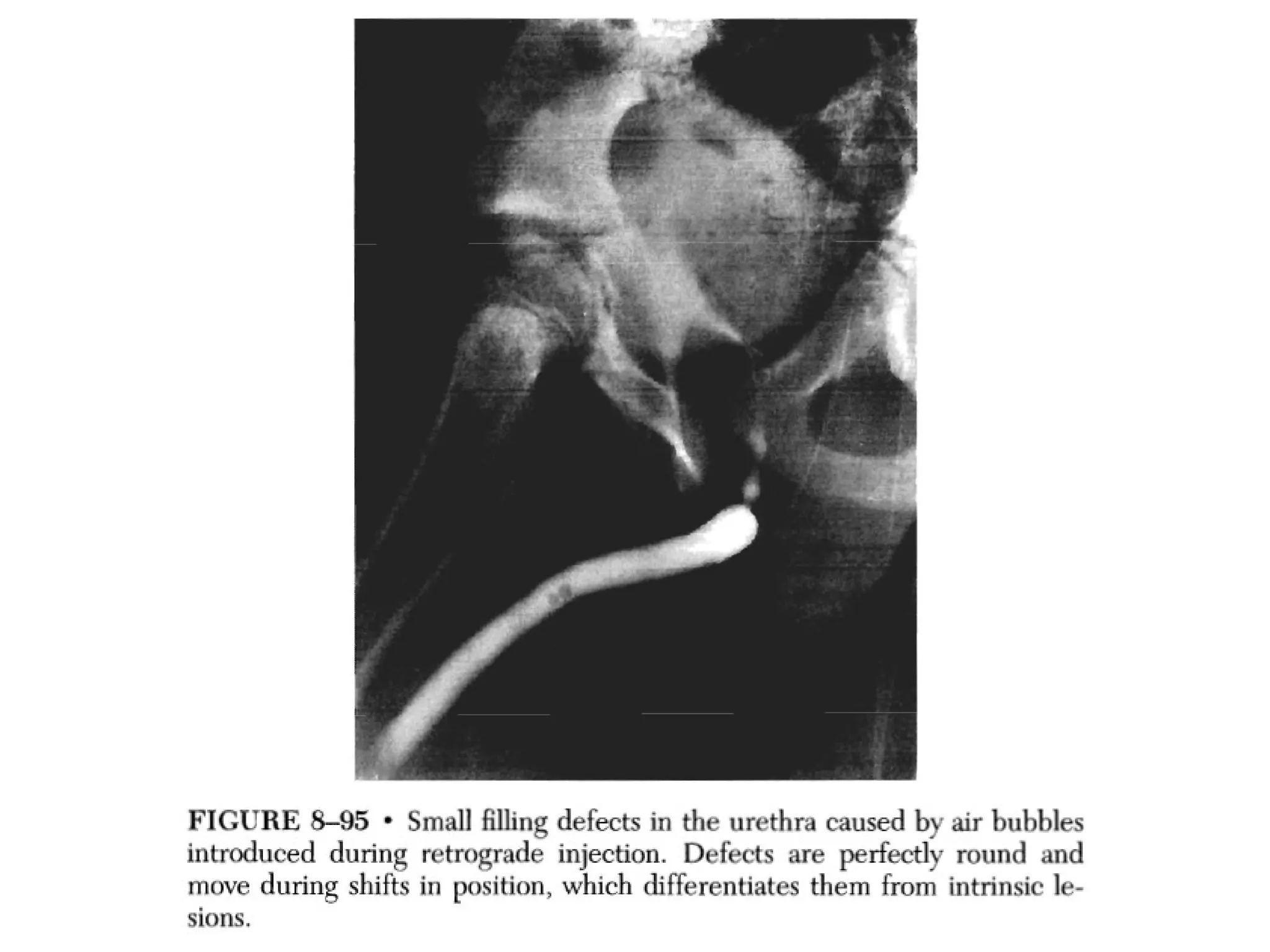 FIGURE 8–95 • Small filling defects in the urethra caused by air bubbles introduced during retrograde injection. Defects are perfectly round and move during shifts in position, which differentiates them from intrinsic lesions.